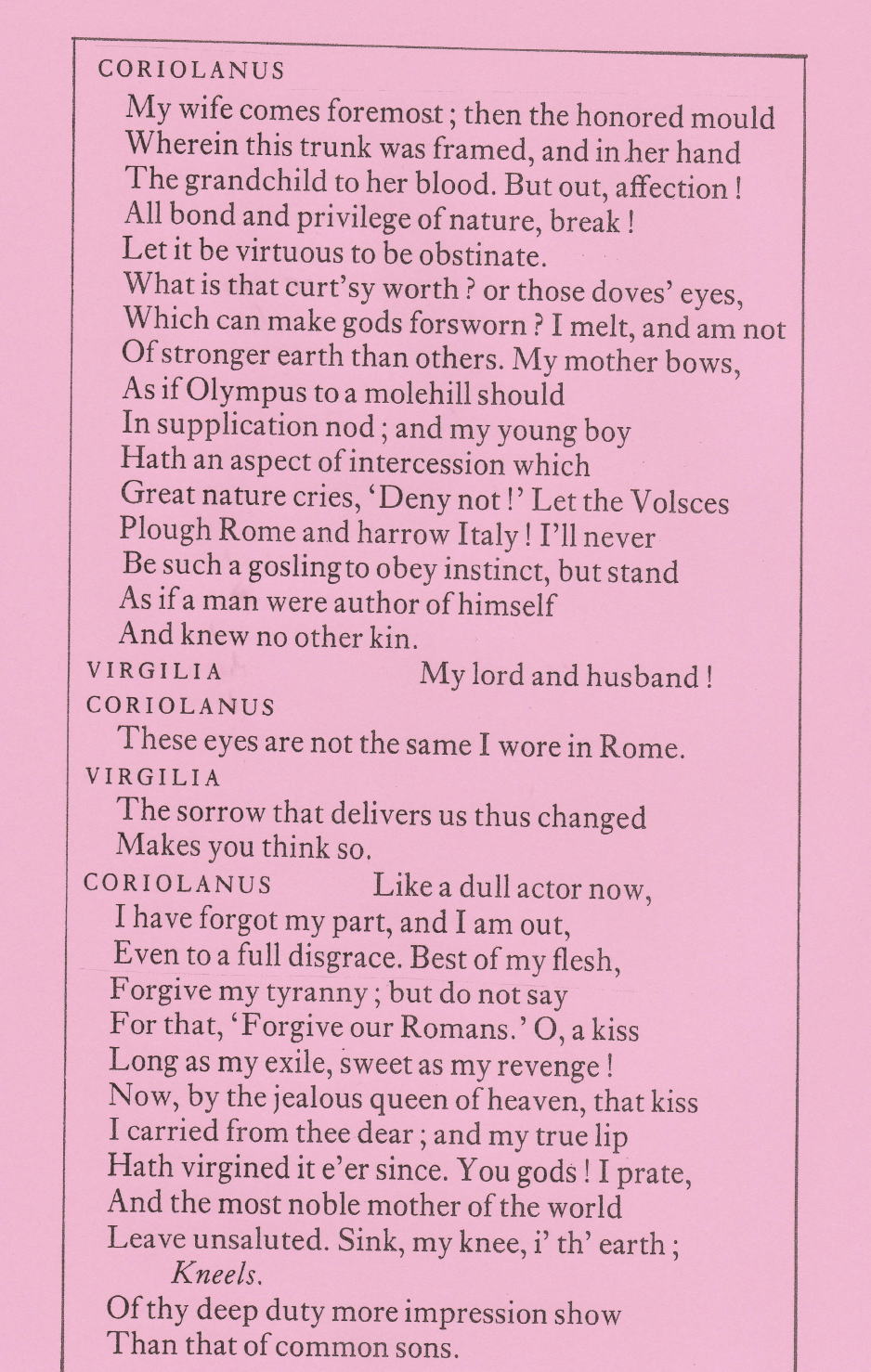 CORIOLANUS

My wife comes foremost; then the honored mould
Wherein this trunk was framed, and in her hand
The grandchild to her blood. But out, affection!
All bond and privilege of nature, break!
Let it be virtuous to be obstinate.
What is that curt'sy worth? or those doves' eyes,
Which can make gods forsworn? I melt, and am not
Of stronger earth than others. My mother bows,
As if Olympus to a molehill should
In supplication nod; and my young boy
Hath an aspect of intercession which
Great nature cries, 'Deny not!' Let the Volsces
Plough Rome and harrow Italy! I'll never
Be such a gosling to obey instinct, but stand
As if a man were author of himself
And knew no other kin.

VIRGILIA My lord and husband!

CORIOLANUS

These eyes are not the same I wore in Rome.

VIRGILIA

The sorrow that delivers us thus changed
Makes you think so.

CORIOLANUS Like a dull actor now,
I have forgot my part, and I am out,
Even to a full disgrace. Best of my flesh,
Forgive my tyranny; but do not say
For that, 'Forgive our Romans.' O, a kiss
Long as my exile, sweet as my revenge!
Now, by the jealous queen of heaven, that kiss
I carried from thee dear; and my true lip
Hath virgined it e'er since. You gods! I prate,
And the most noble mother of the world
Leave unsaluted. Sink, my knee, i' th' earth;

Kneels.

Of thy deep duty more impression show
Than that of common sons.